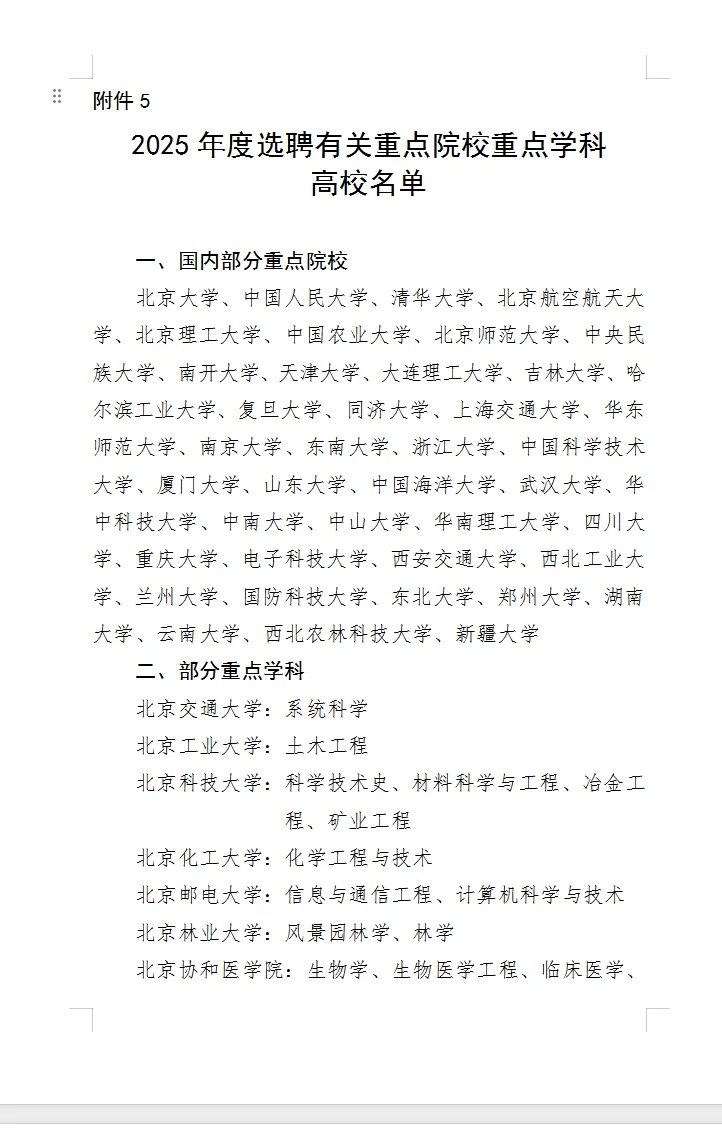 附件 5

2025 年度选聘有关重点院校重点学科高校名单

一、国内部分重点院校

北京大学、中国人民大学、清华大学、北京航空航天大学、北京理工大学、中国农业大学、北京师范大学、中央民族大学、南开大学、天津大学、大连理工大学、吉林大学、哈尔滨工业大学、复旦大学、同济大学、上海交通大学、华东师范大学、南京大学、东南大学、浙江大学、中国科学技术大学、厦门大学、山东大学、中国海洋大学、武汉大学、华中科技大学、中南大学、中山大学、华南理工大学、四川大学、重庆大学、电子科技大学、西安交通大学、西北工业大学、兰州大学、国防科技大学、东北大学、郑州大学、湖南大学、云南大学、西北农林科技大学、新疆大学

二、部分重点学科

北京交通大学：系统科学

北京工业大学：土木工程

北京科技大学：科学技术史、材料科学与工程、冶金工程、矿业工程

北京化工大学：化学工程与技术

北京邮电大学：信息与通信工程、计算机科学与技术

北京林业大学：风景园林学、林学

北京协和医学院：生物学、生物医学工程、临床医学、